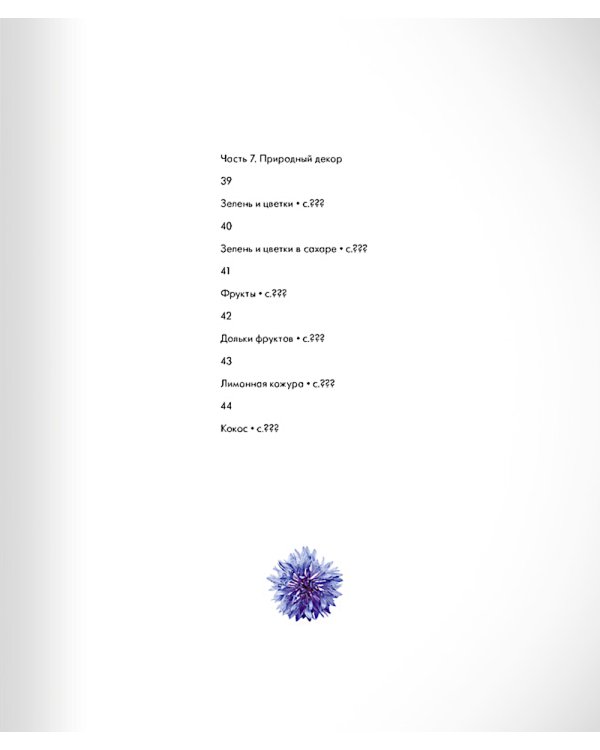 Часть 7. Природный декор

39

Зелень и цветки • с.???

40

Зелень и цветки в сахаре • с.???

41

Фрукты • с.???

42

Дольки фруктов • с.???

43

Лимонная кожура • с.???

44

Кокос • с.???